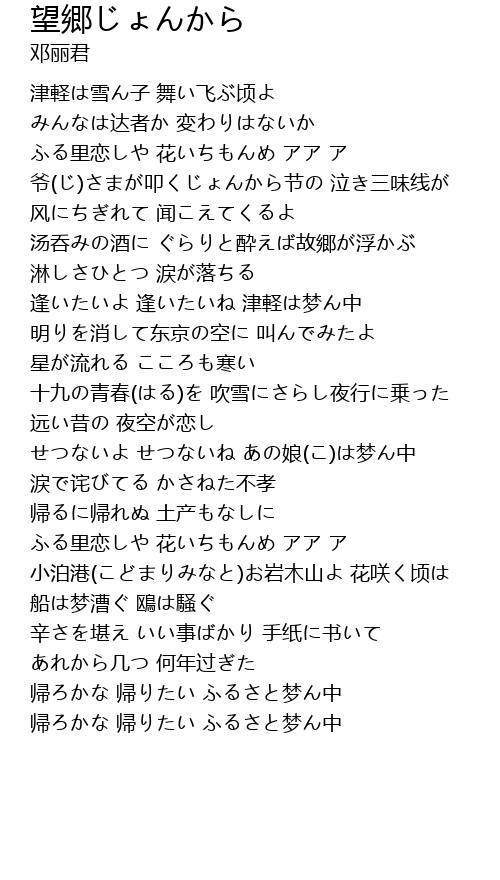 望郷じょんから
邓丽君

津軽は雪ん子 舞い飞ぶ顷よ
みんなは达者か 変わりはないか
ふる里恋しや 花いちもんめ アア ア
爷(じ)さまが叩くじょんから节の 泣き三味线が
风にちぎれて 闻こえてくるよ
汤呑みの酒に ぐらりと酔えば故郷が浮かぶ
淋しさひとつ 涙が落ちる
逢いたいよ 逢いたいね 津軽は梦ん中
明りを消して东京の空に 叫んでみたよ
星が流れる こころも寒い
十九の青春(はる)を 吹雪にさらし夜行に乗った
远い昔の 夜空が恋し
せつないよ せつないね あの娘(こ)は梦ん中
涙で诧びてる かさねた不孝
帰るに帰れぬ 土产もなしに
ふる里恋しや 花いちもんめ アア ア
小泊港(こどまりみなと)お岩木山よ 花咲く顷は
船は梦漕ぐ 鴎は騒ぐ
辛さを堪え いい事ばかり 手纸に书いて
あれから几つ 何年过ぎた
帰ろかな 帰りたい ふるさと梦ん中
帰ろかな 帰りたい ふるさと梦ん中